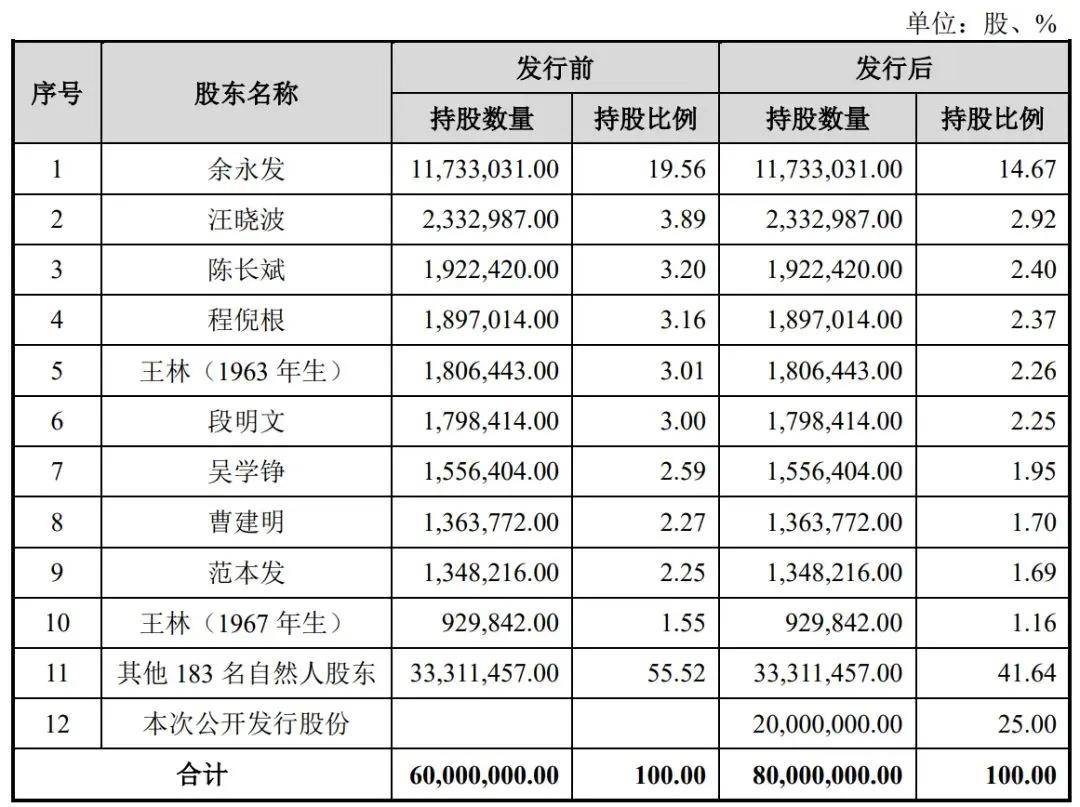 单位：股、%

| 序号 | 股东名称 | 发行前 持股数量 | 发行前 持股比例 | 发行后 持股数量 | 发行后 持股比例 |
|---|---|---|---|---|---|
| 1 | 余永发 | 11,733,031.00 | 19.56 | 11,733,031.00 | 14.67 |
| 2 | 汪晓波 | 2,332,987.00 | 3.89 | 2,332,987.00 | 2.92 |
| 3 | 陈长斌 | 1,922,420.00 | 3.20 | 1,922,420.00 | 2.40 |
| 4 | 程倪根 | 1,897,014.00 | 3.16 | 1,897,014.00 | 2.37 |
| 5 | 王林（1963 年生） | 1,806,443.00 | 3.01 | 1,806,443.00 | 2.26 |
| 6 | 段明文 | 1,798,414.00 | 3.00 | 1,798,414.00 | 2.25 |
| 7 | 吴学铮 | 1,556,404.00 | 2.59 | 1,556,404.00 | 1.95 |
| 8 | 曹建明 | 1,363,772.00 | 2.27 | 1,363,772.00 | 1.70 |
| 9 | 范本发 | 1,348,216.00 | 2.25 | 1,348,216.00 | 1.69 |
| 10 | 王林（1967 年生） | 929,842.00 | 1.55 | 929,842.00 | 1.16 |
| 11 | 其他 183 名自然人股东 | 33,311,457.00 | 55.52 | 33,311,457.00 | 41.64 |
| 12 | 本次公开发行股份 | | | 20,000,000.00 | 25.00 |
| 合计 | | 60,000,000.00 | 100.00 | 80,000,000.00 | 100.00 |